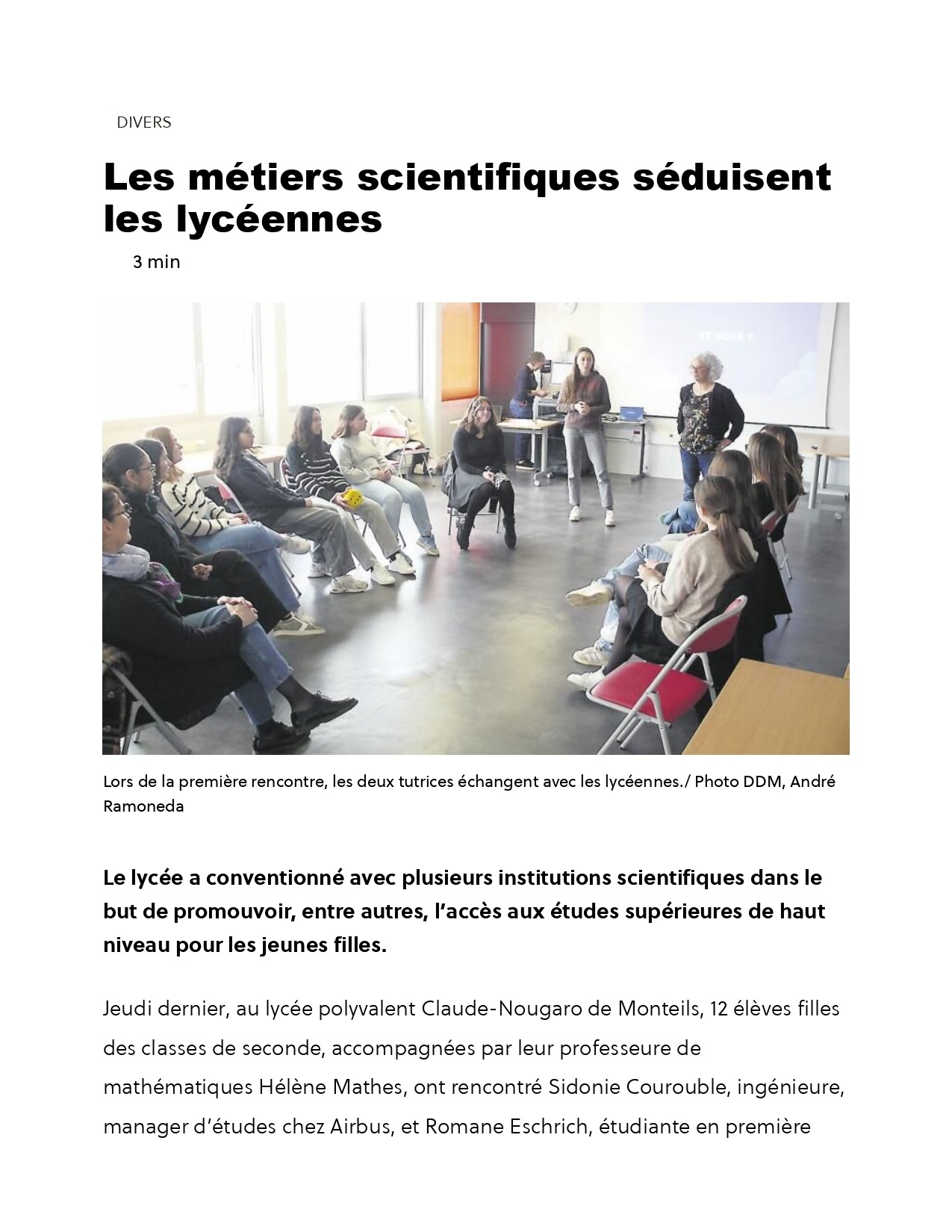 DIVERS

Les métiers scientifiques séduisent les lycéennes

3 min

Lors de la première rencontre, les deux tutrices échangent avec les lycéennes./ Photo DDM, André Ramoneda

Le lycée a conventionné avec plusieurs institutions scientifiques dans le but de promouvoir, entre autres, l'accès aux études supérieures de haut niveau pour les jeunes filles.

Jeudi dernier, au lycée polyvalent Claude-Nougaro de Monteils, 12 élèves filles des classes de seconde, accompagnées par leur professeure de mathématiques Hélène Mathes, ont rencontré Sidonie Courouble, ingénieure, manager d'études chez Airbus, et Romane Eschrich, étudiante en première